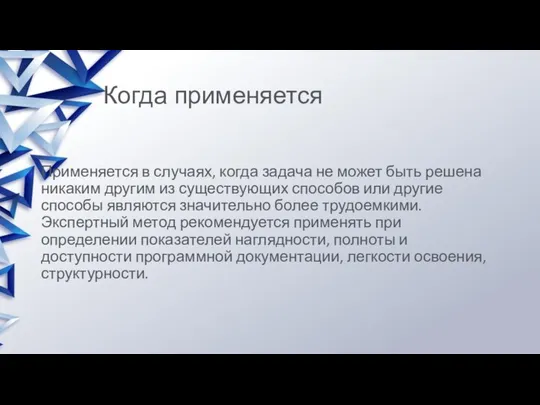 Когда применяется

Применяется в случаях, когда задача не может быть решена никаким другим из существующих способов или другие способы являются значительно более трудоемкими. Экспертный метод рекомендуется применять при определении показателей наглядности, полноты и доступности программной документации, легкости освоения, структурности.